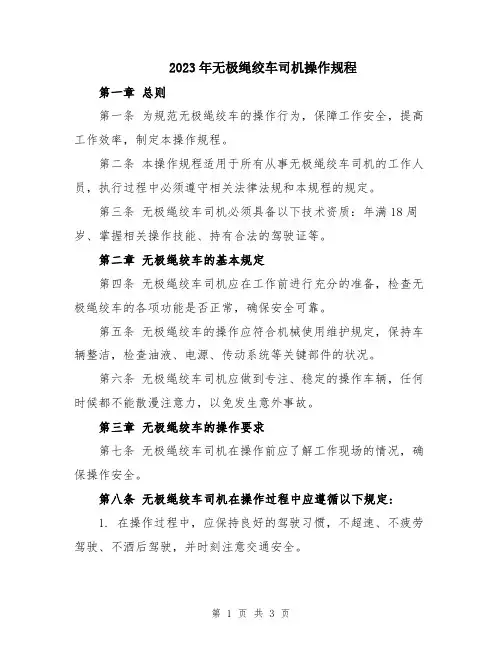 2023年无极绳绞车司机操作规程

第一章 总则

第一条 为规范无极绳绞车的操作行为，保障工作安全，提高工作效率，制定本操作规程。

第二条 本操作规程适用于所有从事无极绳绞车司机的工作人员，执行过程中必须遵守相关法律法规和本规程的规定。

第三条 无极绳绞车司机必须具备以下技术资质：年满18周岁、掌握相关操作技能、持有合法的驾驶证等。

第二章 无极绳绞车的基本规定

第四条 无极绳绞车司机应在工作前进行充分的准备，检查无极绳绞车的各项功能是否正常，确保安全可靠。

第五条 无极绳绞车的操作应符合机械使用维护规定，保持车辆整洁，检查油液、电源、传动系统等关键部件的状况。

第六条 无极绳绞车司机应做到专注、稳定的操作车辆，任何时候都不能散漫注意力，以免发生意外事故。

第三章 无极绳绞车的操作要求

第七条 无极绳绞车司机在操作前应了解工作现场的情况，确保操作安全。

第八条 无极绳绞车司机在操作过程中应遵循以下规定：

1. 在操作过程中，应保持良好的驾驶习惯，不超速、不疲劳驾驶、不酒后驾驶，并时刻注意交通安全。

第 1 页 共 3 页